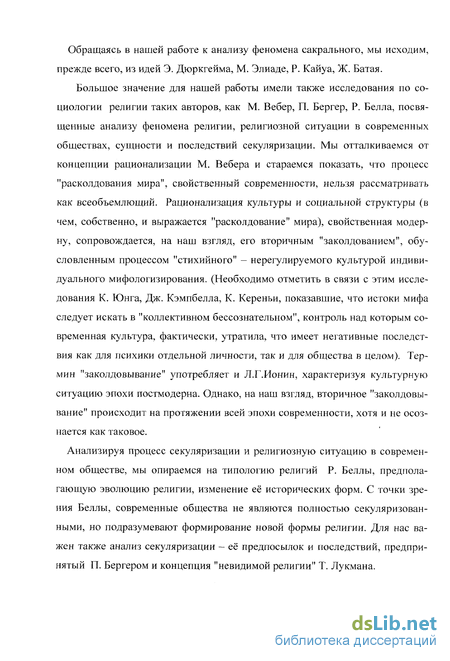 Обращаясь в нашей работе к анализу феномена сакрального, мы исходим, прежде всего, из идей Э. Дюркгейма, М. Элиаде, Р. Кайуа, Ж. Батая.

Большое значение для нашей работы имели также исследования по социологии религии таких авторов, как М. Вебер, П. Бергер, Р. Белла, посвященные анализу феномена религии, религиозной ситуации в современных обществах, сущности и последствий секуляризации. Мы отталкиваемся от концепции рационализации М. Вебера и стараемся показать, что процесс "расколдования мира", свойственный современности, нельзя рассматривать как всеобъемлющий. Рационализация культуры и социальной структуры (в чем, собственно, и выражается "расколдование" мира), свойственная модерну, сопровождается, на наш взгляд, его вторичным "заколдованием", обусловленным процессом "стихийного" – нерегулируемого культурой индивидуального мифологизирования. (Необходимо отметить в связи с этим исследования К. Юнга, Дж. Кэмпбелла, К. Кереньи, показавшие, что истоки мифа следует искать в "коллективном бессознательном", контроль над которым современная культура, фактически, утратила, что имеет негативные последствия как для психики отдельной личности, так и для общества в целом). Термин "заколдовывание" употребляет и Л.Г.Ионин, характеризуя культурную ситуацию эпохи постмодерна. Однако, на наш взгляд, вторичное "заколдовывание" происходит на протяжении всей эпохи современности, хотя и не осознается как таковое.

Анализируя процесс секуляризации и религиозную ситуацию в современном обществе, мы опираемся на типологию религий Р. Беллы, предполагающую эволюцию религии, изменение её исторических форм. С точки зрения Беллы, современные общества не являются полностью секуляризованными, но подразумевают формирование новой формы религии. Для нас важен также анализ секуляризации – её предпосылок и последствий, предпринятый П. Бергером и концепция "невидимой религии" Т. Лукмана.

dsLib.net
библиотека диссертаций